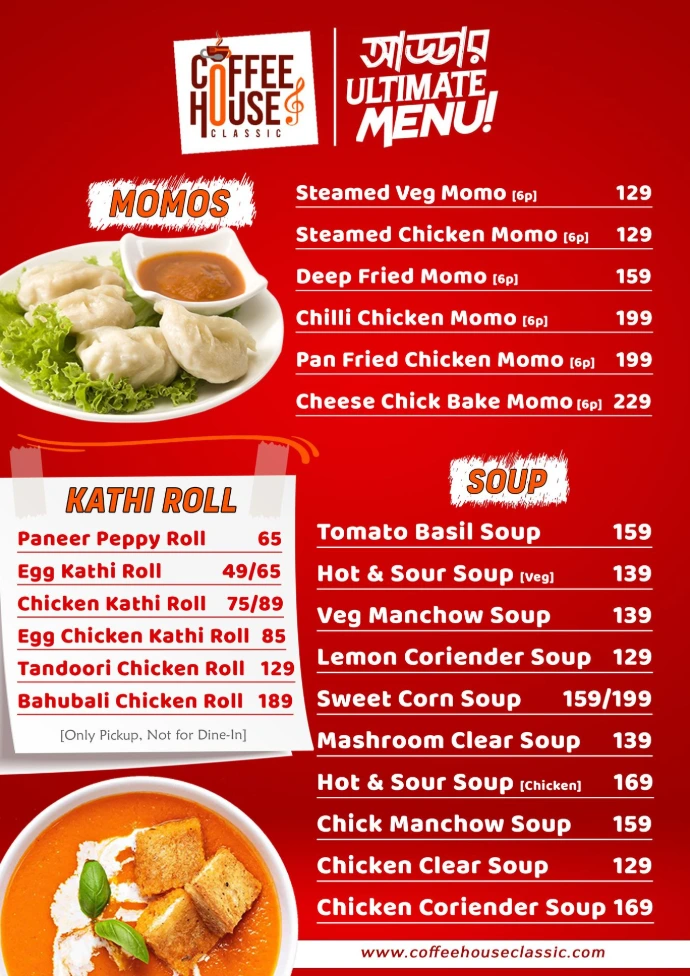 COFFEE HOUSE CLASSIC

আড্ডার ULTIMATE MENU!

MOMOS

Steamed Veg Momo [6p] 129
Steamed Chicken Momo [6p] 129
Deep Fried Momo [6p] 159
Chilli Chicken Momo [6p] 199
Pan Fried Chicken Momo [6p] 199
Cheese Chick Bake Momo [6p] 229

KATHI ROLL

Paneer Peppy Roll 65
Egg Kathi Roll 49/65
Chicken Kathi Roll 75/89
Egg Chicken Kathi Roll 85
Tandoori Chicken Roll 129
Bahubali Chicken Roll 189

[Only Pickup, Not for Dine-In]

SOUP

Tomato Basil Soup 159
Hot & Sour Soup [Veg] 139
Veg Manchow Soup 139
Lemon Coriender Soup 129
Sweet Corn Soup 159/199
Mashroom Clear Soup 139
Hot & Sour Soup [Chicken] 169
Chick Manchow Soup 159
Chicken Clear Soup 129
Chicken Coriender Soup 169

www.coffeehouseclassic.com